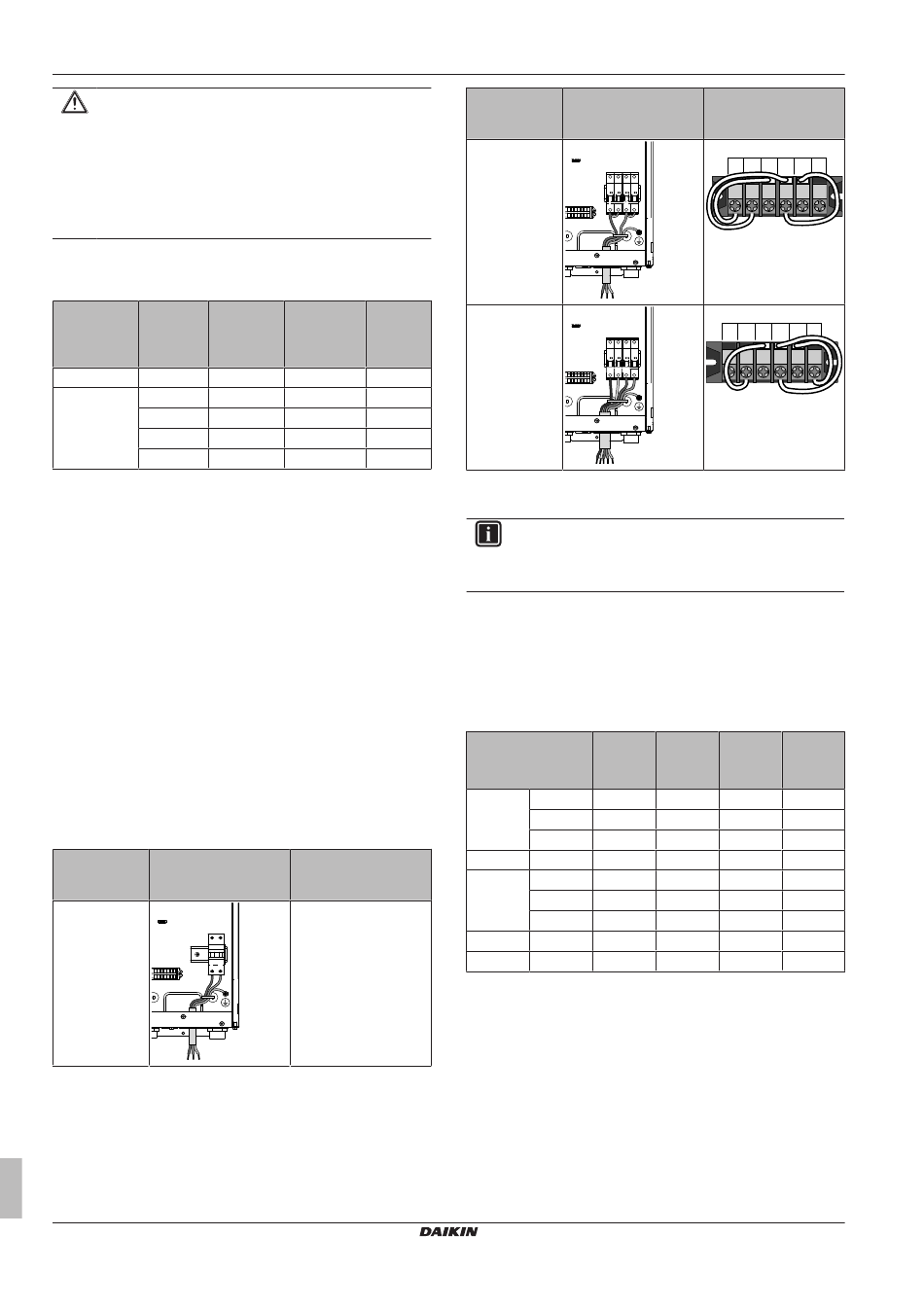 DAIKIN